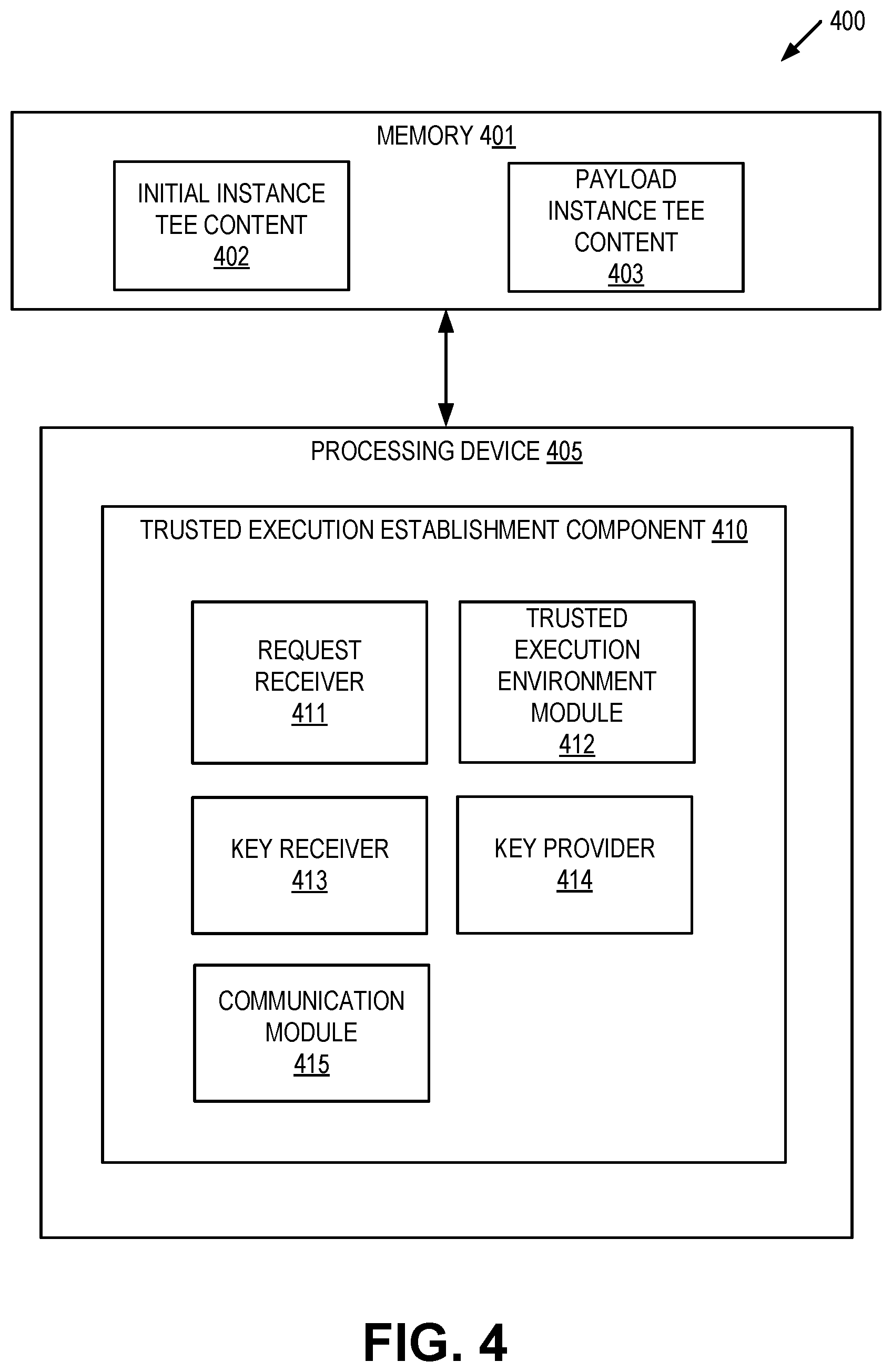 400

MEMORY 401

INITIAL INSTANCE TEE CONTENT 402

PAYLOAD INSTANCE TEE CONTENT 403

PROCESSING DEVICE 405

TRUSTED EXECUTION ESTABLISHMENT COMPONENT 410

REQUEST RECEIVER 411

TRUSTED EXECUTION ENVIRONMENT MODULE 412

KEY RECEIVER 413

KEY PROVIDER 414

COMMUNICATION MODULE 415

FIG. 4